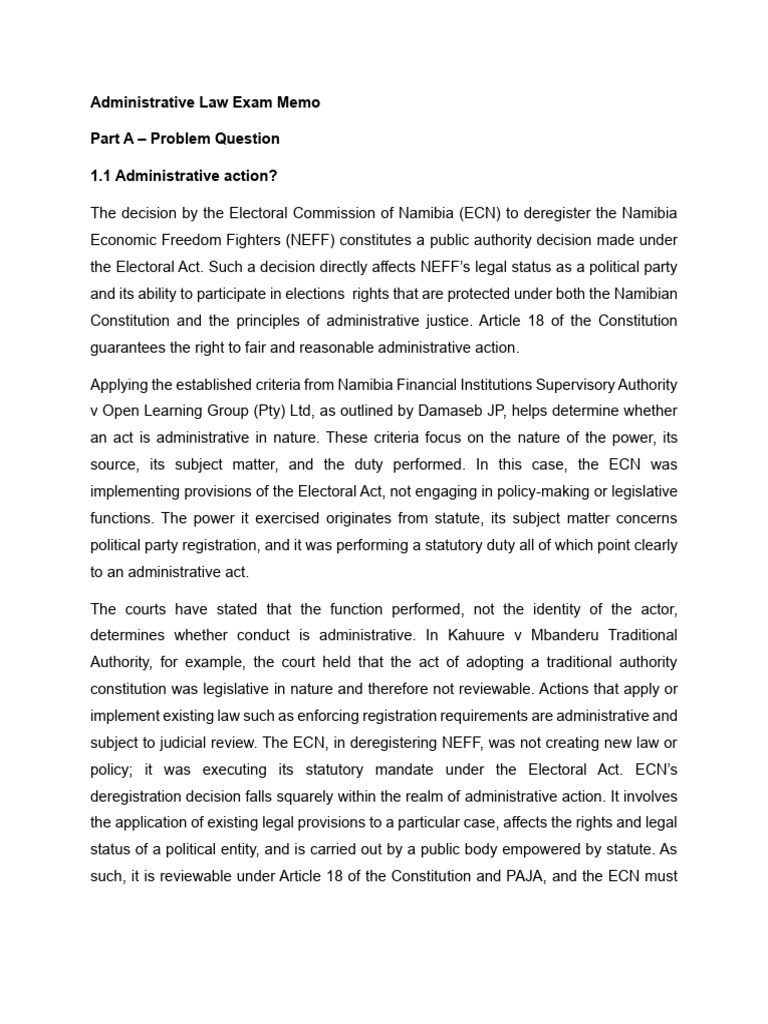 Administrative Law Exam Memo

Part A – Problem Question

1.1 Administrative action?

The decision by the Electoral Commission of Namibia (ECN) to deregister the Namibia Economic Freedom Fighters (NEFF) constitutes a public authority decision made under the Electoral Act. Such a decision directly affects NEFF's legal status as a political party and its ability to participate in elections rights that are protected under both the Namibian Constitution and the principles of administrative justice. Article 18 of the Constitution guarantees the right to fair and reasonable administrative action.

Applying the established criteria from Namibia Financial Institutions Supervisory Authority v Open Learning Group (Pty) Ltd, as outlined by Damaseb JP, helps determine whether an act is administrative in nature. These criteria focus on the nature of the power, its source, its subject matter, and the duty performed. In this case, the ECN was implementing provisions of the Electoral Act, not engaging in policy-making or legislative functions. The power it exercised originates from statute, its subject matter concerns political party registration, and it was performing a statutory duty all of which point clearly to an administrative act.

The courts have stated that the function performed, not the identity of the actor, determines whether conduct is administrative. In Kahuure v Mbanderu Traditional Authority, for example, the court held that the act of adopting a traditional authority constitution was legislative in nature and therefore not reviewable. Actions that apply or implement existing law such as enforcing registration requirements are administrative and subject to judicial review. The ECN, in deregistering NEFF, was not creating new law or policy; it was executing its statutory mandate under the Electoral Act. ECN's deregistration decision falls squarely within the realm of administrative action. It involves the application of existing legal provisions to a particular case, affects the rights and legal status of a political entity, and is carried out by a public body empowered by statute. As such, it is reviewable under Article 18 of the Constitution and PAJA, and the ECN must